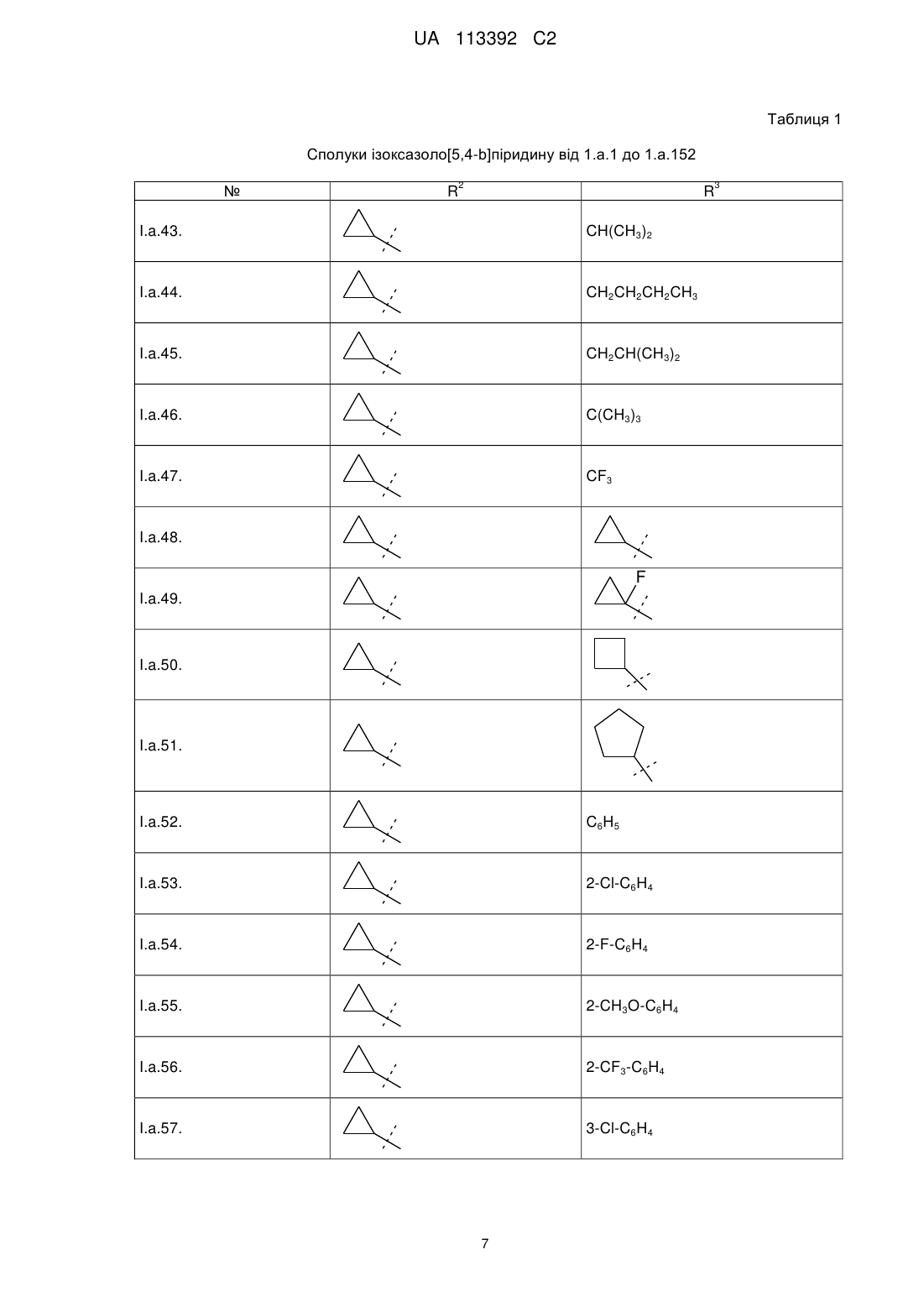 UA 113392 C2

Таблиця 1

Сполуки ізоксазоло[5,4-b]піридину від 1.а.1 до 1.а.152

| № | $R^2$ | $R^3$ |
|---|---|---|
| I.a.43. |  | $CH(CH_3)_2$ |
| I.a.44. |  | $CH_2CH_2CH_2CH_3$ |
| I.a.45. |  | $CH_2CH(CH_3)_2$ |
| I.a.46. |  | $C(CH_3)_3$ |
| I.a.47. |  | $CF_3$ |
| I.a.48. |  |  |
| I.a.49. |  | F |
| I.a.50. |  |  |
| I.a.51. |  |  |
| I.a.52. |  | $C_6H_5$ |
| I.a.53. |  | 2-Cl-$C_6H_4$ |
| I.a.54. |  | 2-F-$C_6H_4$ |
| I.a.55. |  | 2-$CH_3O$-$C_6H_4$ |
| I.a.56. |  | 2-$CF_3$-$C_6H_4$ |
| I.a.57. |  | 3-Cl-$C_6H_4$ |

7